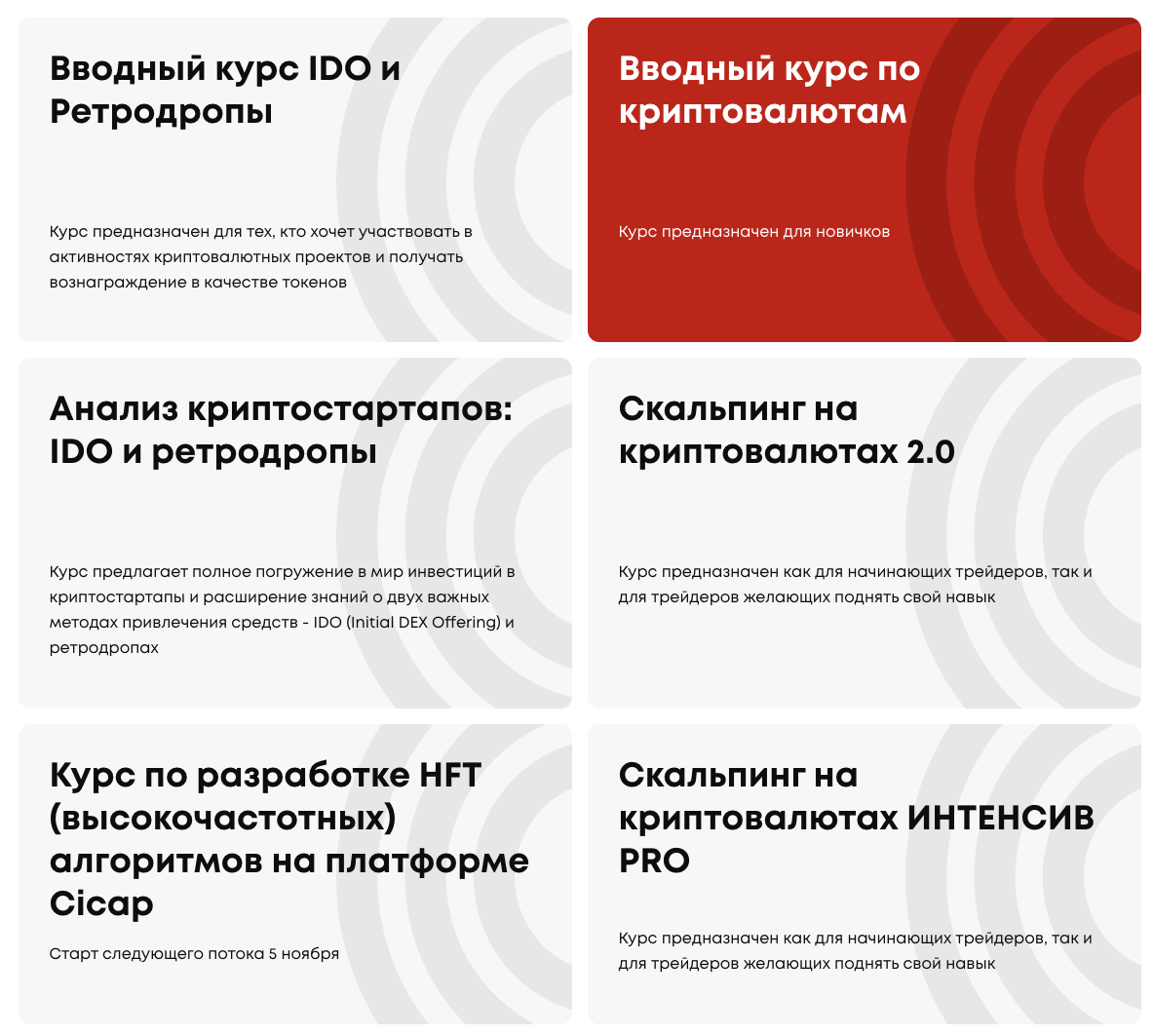 Вводный курс IDO и Ретродропы

Курс предназначен для тех, кто хочет участвовать в активностях криптовалютных проектов и получать вознаграждение в качестве токенов

Вводный курс по криптовалютам

Курс предназначен для новичков

Анализ криптостартапов: IDO и ретродропы

Курс предлагает полное погружение в мир инвестиций в криптостартапы и расширение знаний о двух важных методах привлечения средств - IDO (Initial DEX Offering) и ретродропах

Скальпинг на криптовалютах 2.0

Курс предназначен как для начинающих трейдеров, так и для трейдеров желающих поднять свой навык

Курс по разработке HFT (высокочастотных) алгоритмов на платформе Cicap

Старт следующего потока 5 ноября

Скальпинг на криптовалютах ИНТЕНСИВ PRO

Курс предназначен как для начинающих трейдеров, так и для трейдеров желающих поднять свой навык